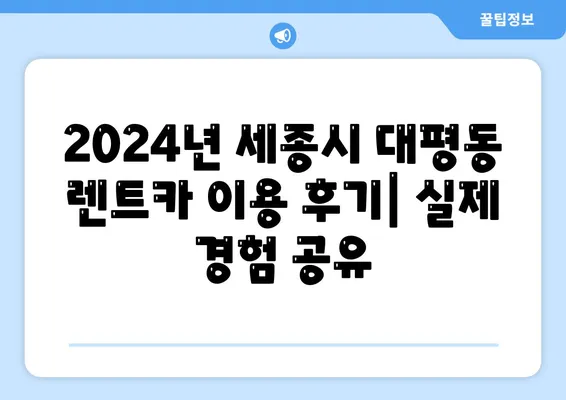 꿀팁정보

2024년 세종시 대평동 렌트카 이용 후기| 실제 경험 공유